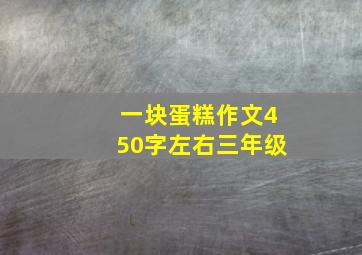 一块蛋糕作文450字左右三年级